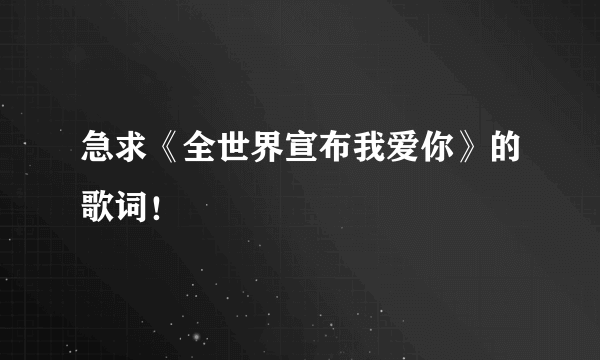 急求《全世界宣布我爱你》的歌词！